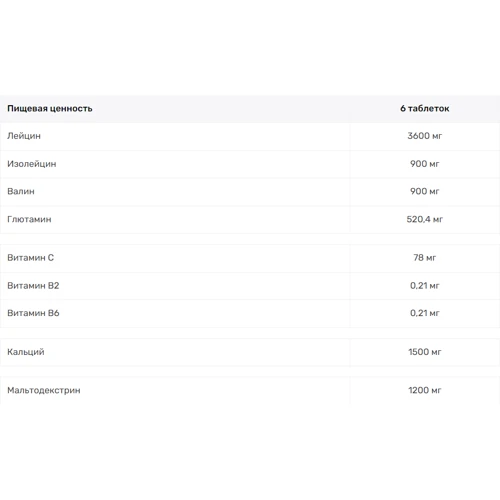 | Пищевая ценность | 6 таблеток |
|---|---|
| Лейцин | 3600 мг |
| Изолейцин | 900 мг |
| Валин | 900 мг |
| Глютамин | 520,4 мг |
| Витамин C | 78 мг |
| Витамин B2 | 0,21 мг |
| Витамин B6 | 0,21 мг |
| Кальций | 1500 мг |
| Мальтодекстрин | 1200 мг |